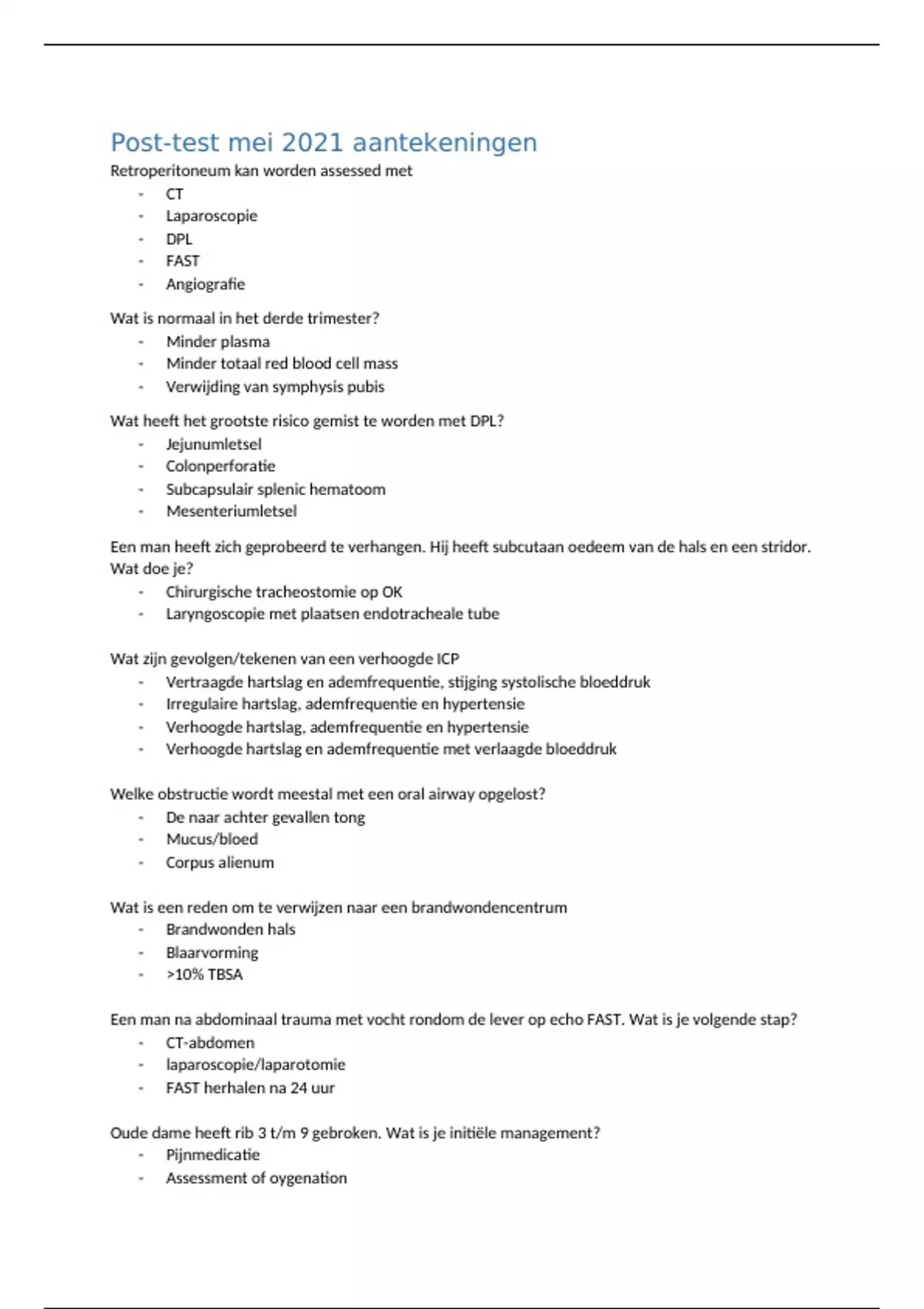 Post-test mei 2021 aantekeningen

Retroperitoneum kan worden assessed met
- CT
- Laparoscopie
- DPL
- FAST
- Angiografie

Wat is normaal in het derde trimester?
- Minder plasma
- Minder totaal red blood cell mass
- Verwijding van symphysis pubis

Wat heeft het grootste risico gemist te worden met DPL?
- Jejunumletsel
- Colonperforatie
- Subcapsulair splenic hematoom
- Mesenteriumletsel

Een man heeft zich geprobeerd te verhangen. Hij heeft subcutaan oedeem van de hals en een stridor. Wat doe je?
- Chirurgische tracheostomie op OK
- Laryngoscopie met plaatsen endotracheale tube

Wat zijn gevolgen/tekenen van een verhoogde ICP
- Vertraagde hartslag en ademfrequentie, stijging systolische bloeddruk
- Irregulaire hartslag, ademfrequentie en hypertensie
- Verhoogde hartslag, ademfrequentie en hypertensie
- Verhoogde hartslag en ademfrequentie met verlaagde bloeddruk

Welke obstructie wordt meestal met een oral airway opgelost?
- De naar achter gevallen tong
- Mucus/bloed
- Corpus alienum

Wat is een reden om te verwijzen naar een brandwondencentrum
- Brandwonden hals
- Blaarvorming
- >10% TBSA

Een man na abdominaal trauma met vocht rondom de lever op echo FAST. Wat is je volgende stap?
- CT-abdomen
- laparoscopie/laparotomie
- FAST herhalen na 24 uur

Oude dame heeft rib 3 t/m 9 gebroken. Wat is je initiële management?
- Pijnmedicatie
- Assessment of oygenation